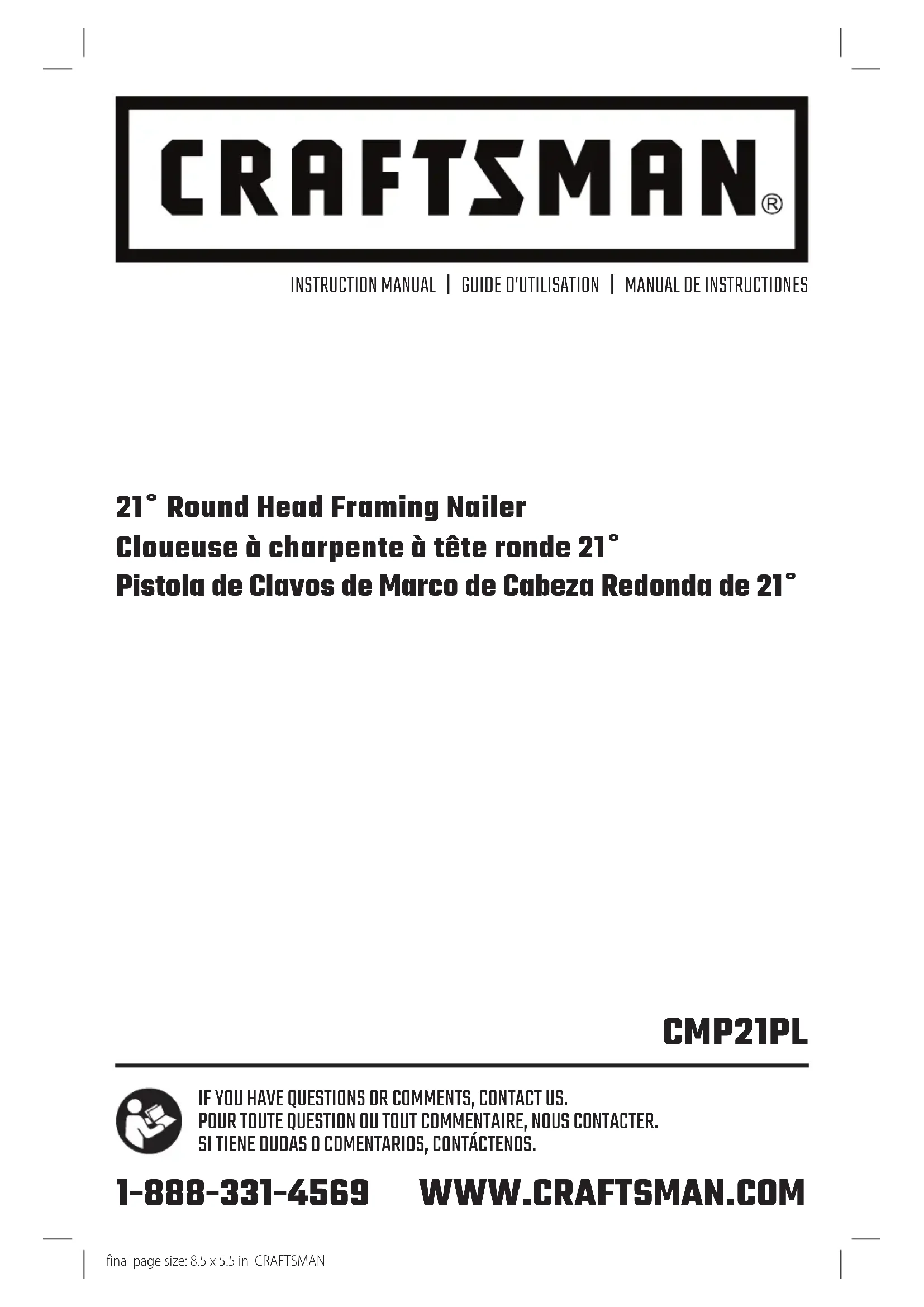 CRAFTSMAN®

INSTRUCTION MANUAL | GUIDE D'UTILISATION | MANUAL DE INSTRUCTIONES

21° Round Head Framing Nailer
Cloueuse à charpente à tête ronde 21°
Pistola de Clavos de Marco de Cabeza Redonda de 21°

CMP21PL

IF YOU HAVE QUESTIONS OR COMMENTS, CONTACT US.
POUR TOUTE QUESTION OU TOUT COMMENTAIRE, NOUS CONTACTER.
SI TIENE DUDAS O COMENTARIOS, CONTÁCTENOS.

1-888-331-4569 WWW.CRAFTSMAN.COM

final page size: 8.5 x 5.5 in CRAFTSMAN